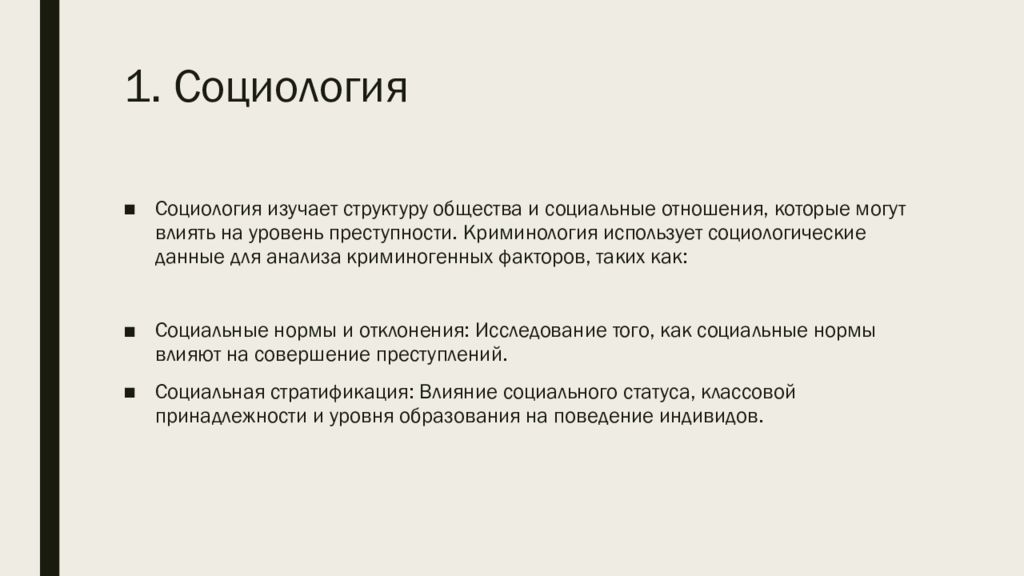 1. Социология

■ Социология изучает структуру общества и социальные отношения, которые могут влиять на уровень преступности. Криминология использует социологические данные для анализа криминогенных факторов, таких как:

■ Социальные нормы и отклонения: Исследование того, как социальные нормы влияют на совершение преступлений.

■ Социальная стратификация: Влияние социального статуса, классовой принадлежности и уровня образования на поведение индивидов.